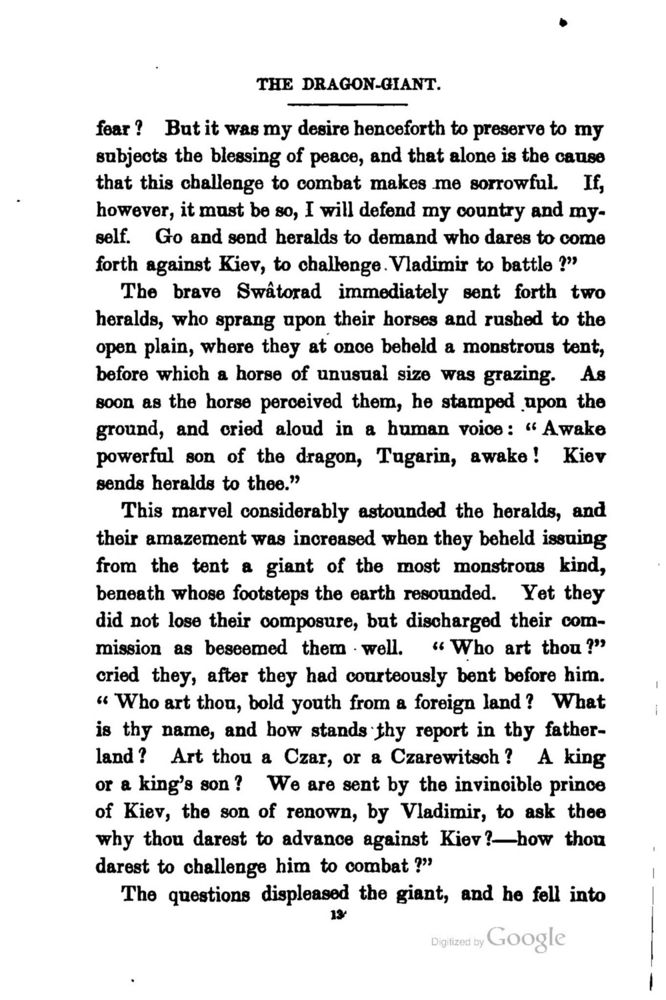 THE DRAGON-GIANT.

fear? But it was my desire henceforth to preserve to my subjects the blessing of peace, and that alone is the cause that this challenge to combat makes me sorrowful. If, however, it must be so, I will defend my country and myself. Go and send heralds to demand who dares to come forth against Kiev, to challenge Vladimir to battle?"

The brave Swâtorad immediately sent forth two heralds, who sprang upon their horses and rushed to the open plain, where they at once beheld a monstrous tent, before which a horse of unusual size was grazing. As soon as the horse perceived them, he stamped upon the ground, and cried aloud in a human voice: "Awake powerful son of the dragon, Tugarin, awake! Kiev sends heralds to thee."

This marvel considerably astounded the heralds, and their amazement was increased when they beheld issuing from the tent a giant of the most monstrous kind, beneath whose footsteps the earth resounded. Yet they did not lose their composure, but discharged their commission as beseemed them well. "Who art thou?" cried they, after they had courteously bent before him. "Who art thou, bold youth from a foreign land? What is thy name, and how stands thy report in thy fatherland? Art thou a Czar, or a Czarewitsch? A king or a king's son? We are sent by the invincible prince of Kiev, the son of renown, by Vladimir, to ask thee why thou darest to advance against Kiev?—how thou darest to challenge him to combat?"

The questions displeased the giant, and he fell into

13

Digitized by Google